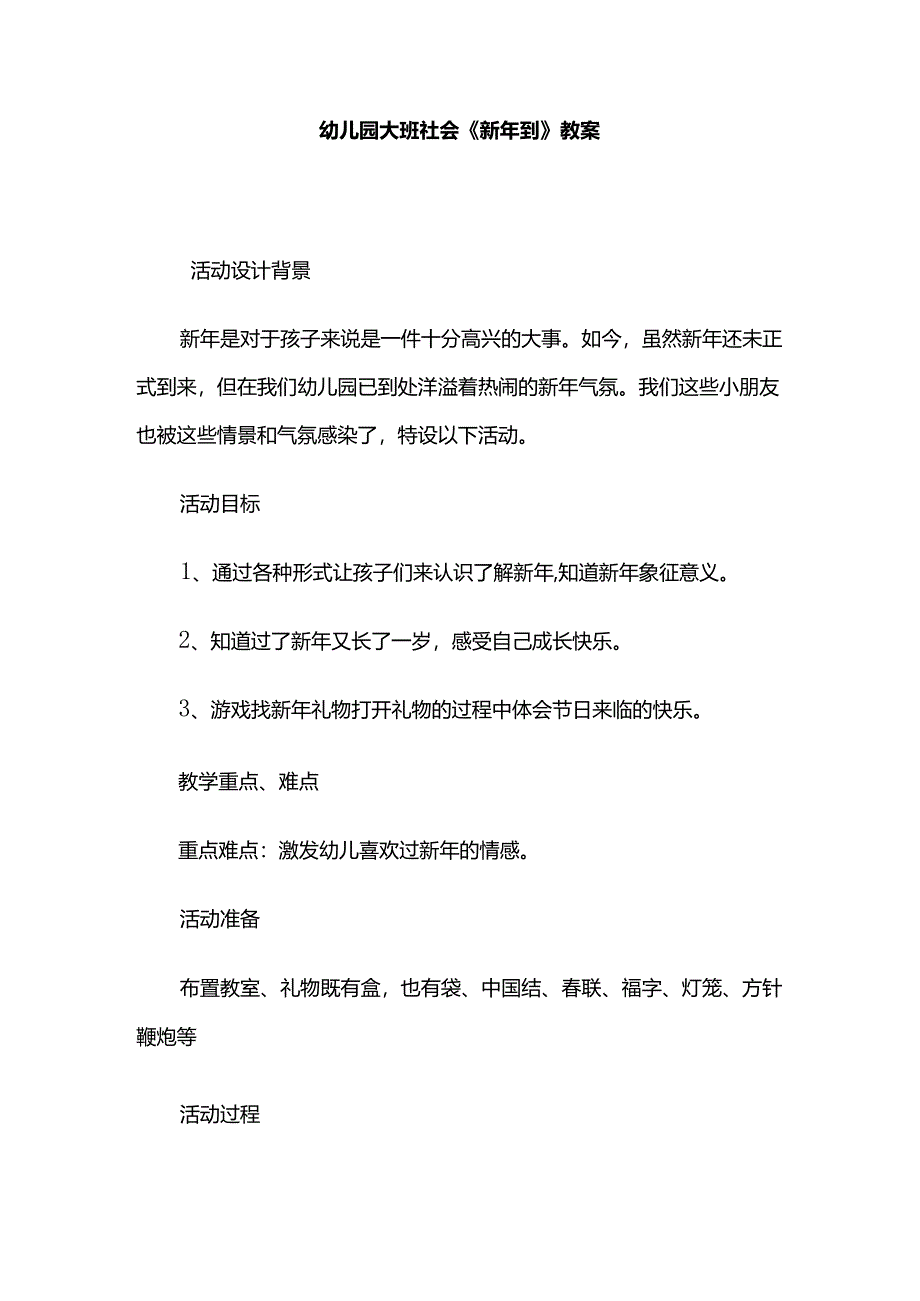 幼儿园大班社会《新年到》教案

活动设计背景

新年是对于孩子来说是一件十分高兴的大事。如今，虽然新年还未正式到来，但在我们幼儿园已到处洋溢着热闹的新年气氛。我们这些小朋友也被这些情景和气氛感染了，特设以下活动。

活动目标

1、通过各种形式让孩子们来认识了解新年,知道新年象征意义。

2、知道过了新年又长了一岁，感受自己成长快乐。

3、游戏找新年礼物打开礼物的过程中体会节日来临的快乐。

教学重点、难点

重点难点：激发幼儿喜欢过新年的情感。

活动准备

布置教室、礼物既有盒，也有袋、中国结、春联、福字、灯笼、方针鞭炮等

活动过程